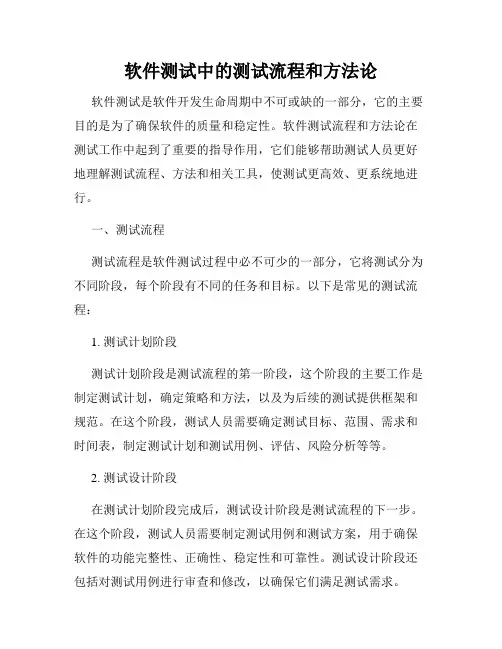 软件测试中的测试流程和方法论

软件测试是软件开发生命周期中不可或缺的一部分，它的主要目的是为了确保软件的质量和稳定性。软件测试流程和方法论在测试工作中起到了重要的指导作用，它们能够帮助测试人员更好地理解测试流程、方法和相关工具，使测试更高效、更系统地进行。

一、测试流程

测试流程是软件测试过程中必不可少的一部分，它将测试分为不同阶段，每个阶段有不同的任务和目标。以下是常见的测试流程：

1. 测试计划阶段

测试计划阶段是测试流程的第一阶段，这个阶段的主要工作是制定测试计划，确定策略和方法，以及为后续的测试提供框架和规范。在这个阶段，测试人员需要确定测试目标、范围、需求和时间表，制定测试计划和测试用例、评估、风险分析等等。

2. 测试设计阶段

在测试计划阶段完成后，测试设计阶段是测试流程的下一步。在这个阶段，测试人员需要制定测试用例和测试方案，用于确保软件的功能完整性、正确性、稳定性和可靠性。测试设计阶段还包括对测试用例进行审查和修改，以确保它们满足测试需求。